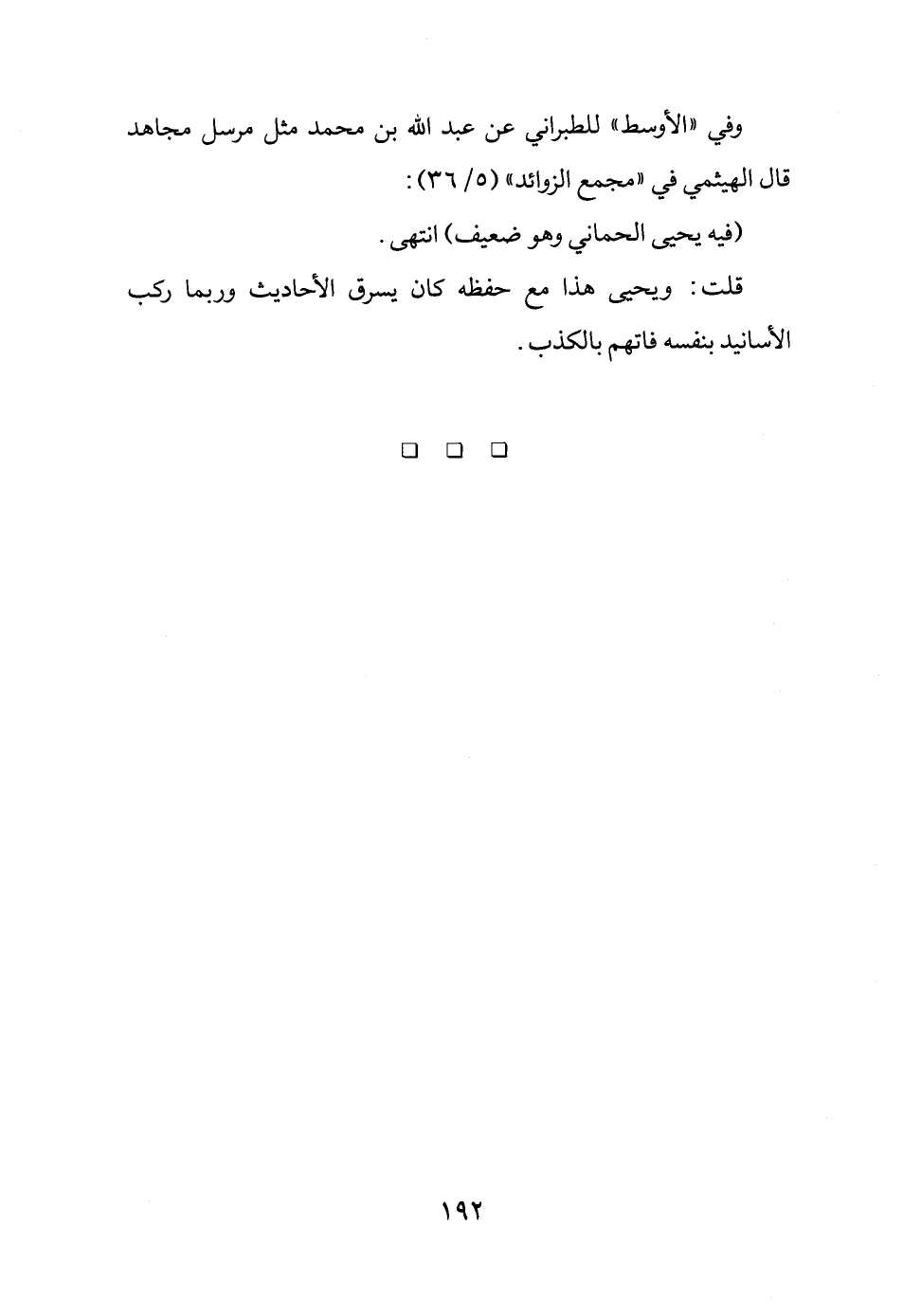 وفي «الأوسط» للطبراني عن عبد الله بن محمد مثل مرسل مجاهد قال الهيثمي في «مجمع الزوائد» (٥/ ٣٦):

(فيه يحيى الحماني وهو ضعيف) انتهى.

قلت: ويحيى هذا مع حفظه كان يسرق الأحاديث وربما ركب الأسانيد بنفسه فاتهم بالكذب.

□ □ □

١٩٢